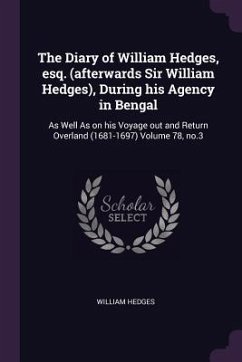 The Diary of William Hedges, esq. (afterwards Sir William Hedges), During his Agency in Bengal

As Well As on his Voyage out and Return Overland (1681-1697) Volume 78, no.3

Scholar SELECT

WILLIAM HEDGES